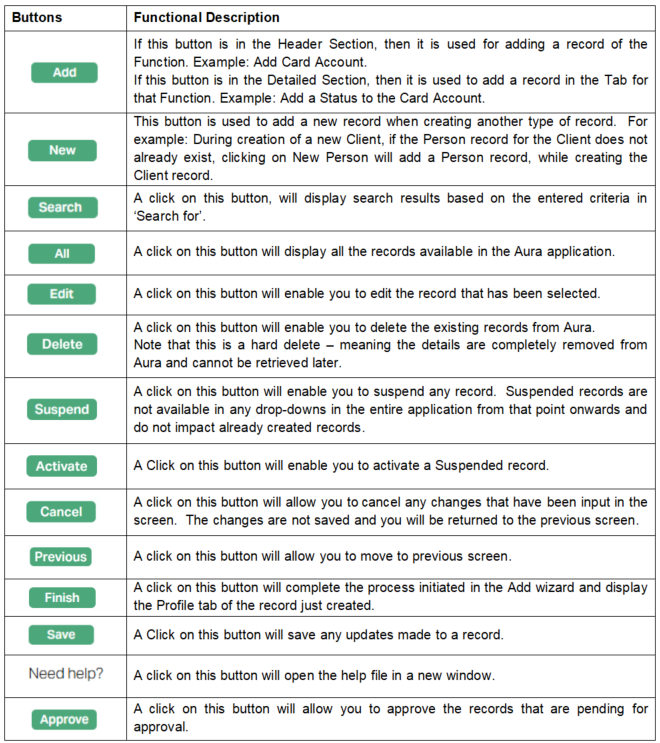 | Buttons | Functional Description |
|---|---|
| Add | If this button is in the Header Section, then it is used for adding a record of the Function. Example: Add Card Account. If this button is in the Detailed Section, then it is used to add a record in the Tab for that Function. Example: Add a Status to the Card Account. |
| New | This button is used to add a new record when creating another type of record. For example: During creation of a new Client, if the Person record for the Client does not already exist, clicking on New Person will add a Person record, while creating the Client record. |
| Search | A click on this button, will display search results based on the entered criteria in 'Search for'. |
| All | A click on this button will display all the records available in the Aura application. |
| Edit | A click on this button will enable you to edit the record that has been selected. |
| Delete | A click on this button will enable you to delete the existing records from Aura. Note that this is a hard delete – meaning the details are completely removed from Aura and cannot be retrieved later. |
| Suspend | A click on this button will enable you to suspend any record. Suspended records are not available in any drop-downs in the entire application from that point onwards and do not impact already created records. |
| Activate | A Click on this button will enable you to activate a Suspended record. |
| Cancel | A click on this button will allow you to cancel any changes that have been input in the screen. The changes are not saved and you will be returned to the previous screen. |
| Previous | A click on this button will allow you to move to previous screen. |
| Finish | A click on this button will complete the process initiated in the Add wizard and display the Profile tab of the record just created. |
| Save | A Click on this button will save any updates made to a record. |
| Need help? | A click on this button will open the help file in a new window. |
| Approve | A click on this button will allow you to approve the records that are pending for approval. |